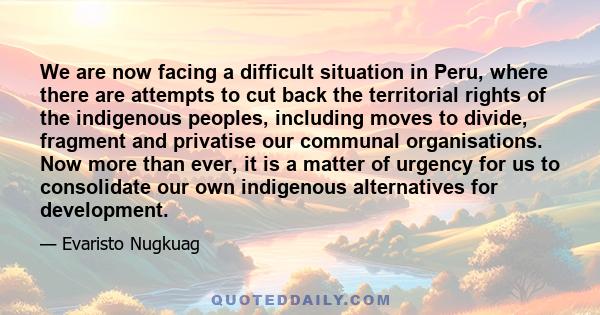 We are now facing a difficult situation in Peru, where there are attempts to cut back the territorial rights of the indigenous peoples, including moves to divide, fragment and privatise our communal organisations. Now more than ever, it is a matter of urgency for us to consolidate our own indigenous alternatives for development.

— Evaristo Nugkuag

QUOTEDDAILY.COM